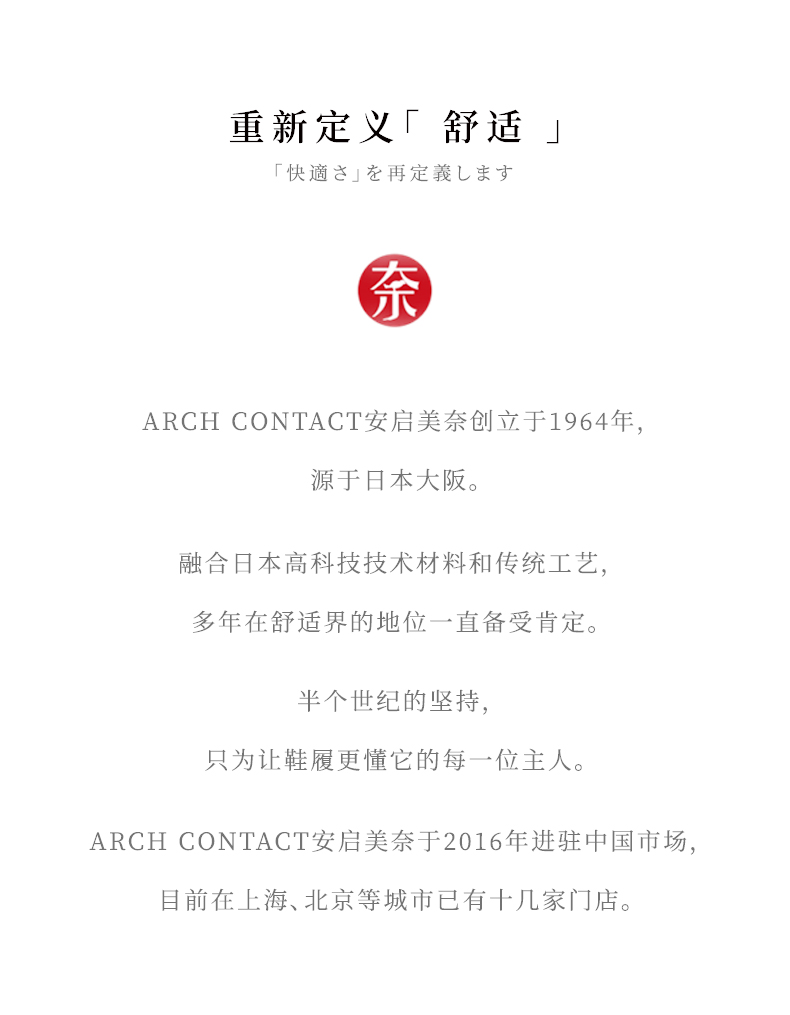 重新定义「 舒适 」

「快適さ」を再定義します

奈

ARCH CONTACT安启美奈创立于1964年，

源于日本大阪。

融合日本高科技技术材料和传统工艺，

多年在舒适界的地位一直备受肯定。

半个世纪的坚持，

只为让鞋履更懂它的每一位主人。

ARCH CONTACT安启美奈于2016年进驻中国市场，

目前在上海、北京等城市已有十几家门店。